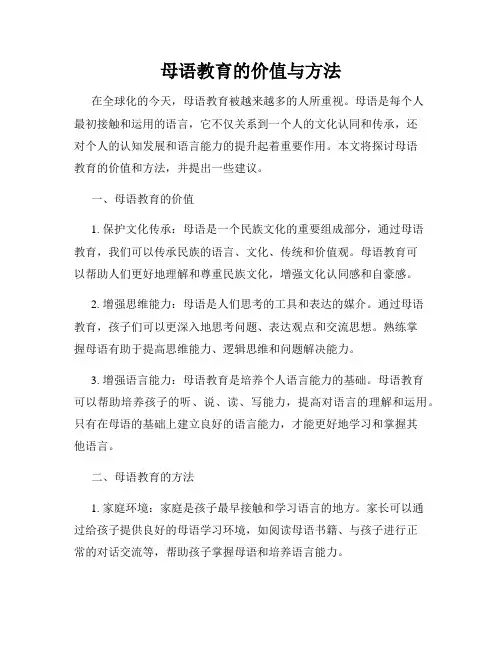 母语教育的价值与方法

在全球化的今天，母语教育被越来越多的人所重视。母语是每个人最初接触和运用的语言，它不仅关系到一个人的文化认同和传承，还对个人的认知发展和语言能力的提升起着重要作用。本文将探讨母语教育的价值和方法，并提出一些建议。

一、母语教育的价值

1. 保护文化传承：母语是一个民族文化的重要组成部分，通过母语教育，我们可以传承民族的语言、文化、传统和价值观。母语教育可以帮助人们更好地理解和尊重民族文化，增强文化认同感和自豪感。

2. 增强思维能力：母语是人们思考的工具和表达的媒介。通过母语教育，孩子们可以更深入地思考问题、表达观点和交流思想。熟练掌握母语有助于提高思维能力、逻辑思维和问题解决能力。

3. 增强语言能力：母语教育是培养个人语言能力的基础。母语教育可以帮助培养孩子的听、说、读、写能力，提高对语言的理解和运用。只有在母语的基础上建立良好的语言能力，才能更好地学习和掌握其他语言。

二、母语教育的方法

1. 家庭环境：家庭是孩子最早接触和学习语言的地方。家长可以通过给孩子提供良好的母语学习环境，如阅读母语书籍、与孩子进行正常的对话交流等，帮助孩子掌握母语和培养语言能力。